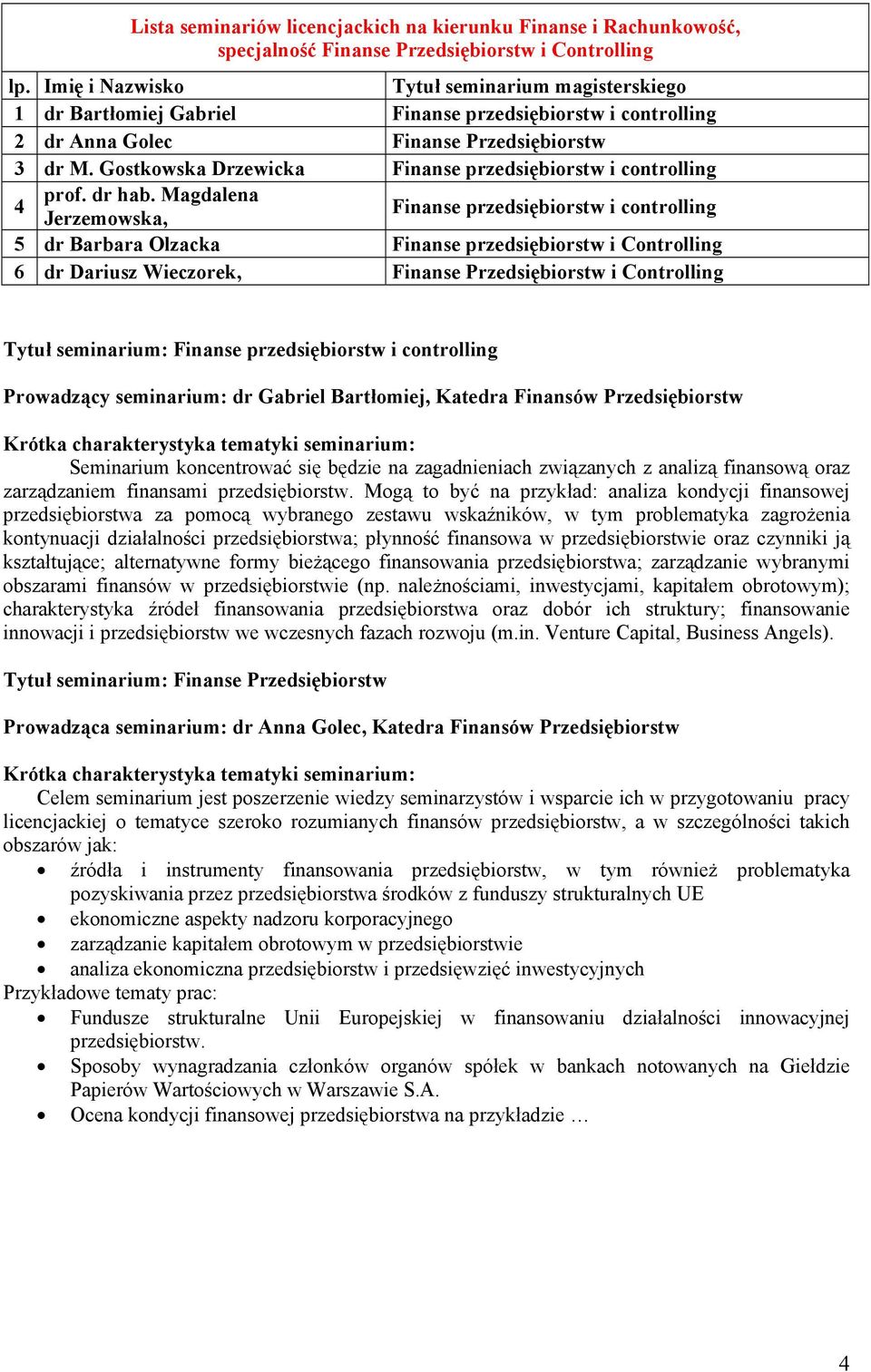 Lista seminariów licencjackich na kierunku Finanse i Rachunkowość, specjalność Finanse Przedsiębiorstw i Controlling

| lp. | Imię i Nazwisko | Tytuł seminarium magisterskiego |
|---|---|---|
| 1 | dr Bartłomiej Gabriel | Finanse przedsiębiorstw i controlling |
| 2 | dr Anna Golec | Finanse Przedsiębiorstw |
| 3 | dr M. Gostkowska Drzewicka | Finanse przedsiębiorstw i controlling |
| 4 | prof. dr hab. Magdalena Jerzemowska, | Finanse przedsiębiorstw i controlling |
| 5 | dr Barbara Olzacka | Finanse przedsiębiorstw i Controlling |
| 6 | dr Dariusz Wieczorek, | Finanse Przedsiębiorstw i Controlling |

Tytuł seminarium: Finanse przedsiębiorstw i controlling

Prowadzący seminarium: dr Gabriel Bartłomiej, Katedra Finansów Przedsiębiorstw

Krótka charakterystyka tematyki seminarium:
Seminarium koncentrować się będzie na zagadnieniach związanych z analizą finansową oraz zarządzaniem finansami przedsiębiorstw. Mogą to być na przykład: analiza kondycji finansowej przedsiębiorstwa za pomocą wybranego zestawu wskaźników, w tym problematyka zagrożenia kontynuacji działalności przedsiębiorstwa; płynność finansowa w przedsiębiorstwie oraz czynniki ją kształtujące; alternatywne formy bieżącego finansowania przedsiębiorstwa; zarządzanie wybranymi obszarami finansów w przedsiębiorstwie (np. należnościami, inwestycjami, kapitałem obrotowym); charakterystyka źródeł finansowania przedsiębiorstwa oraz dobór ich struktury; finansowanie innowacji i przedsiębiorstw we wczesnych fazach rozwoju (m.in. Venture Capital, Business Angels).

Tytuł seminarium: Finanse Przedsiębiorstw

Prowadząca seminarium: dr Anna Golec, Katedra Finansów Przedsiębiorstw

Krótka charakterystyka tematyki seminarium:
Celem seminarium jest poszerzenie wiedzy seminarzystów i wsparcie ich w przygotowaniu pracy licencjackiej o tematyce szeroko rozumianych finansów przedsiębiorstw, a w szczególności takich obszarów jak:
• źródła i instrumenty finansowania przedsiębiorstw, w tym również problematyka pozyskiwania przez przedsiębiorstwa środków z funduszy strukturalnych UE
• ekonomiczne aspekty nadzoru korporacyjnego
• zarządzanie kapitałem obrotowym w przedsiębiorstwie
• analiza ekonomiczna przedsiębiorstw i przedsięwzięć inwestycyjnych
Przykładowe tematy prac:
• Fundusze strukturalne Unii Europejskiej w finansowaniu działalności innowacyjnej przedsiębiorstw.
• Sposoby wynagradzania członków organów spółek w bankach notowanych na Giełdzie Papierów Wartościowych w Warszawie S.A.
• Ocena kondycji finansowej przedsiębiorstwa na przykładzie …

4